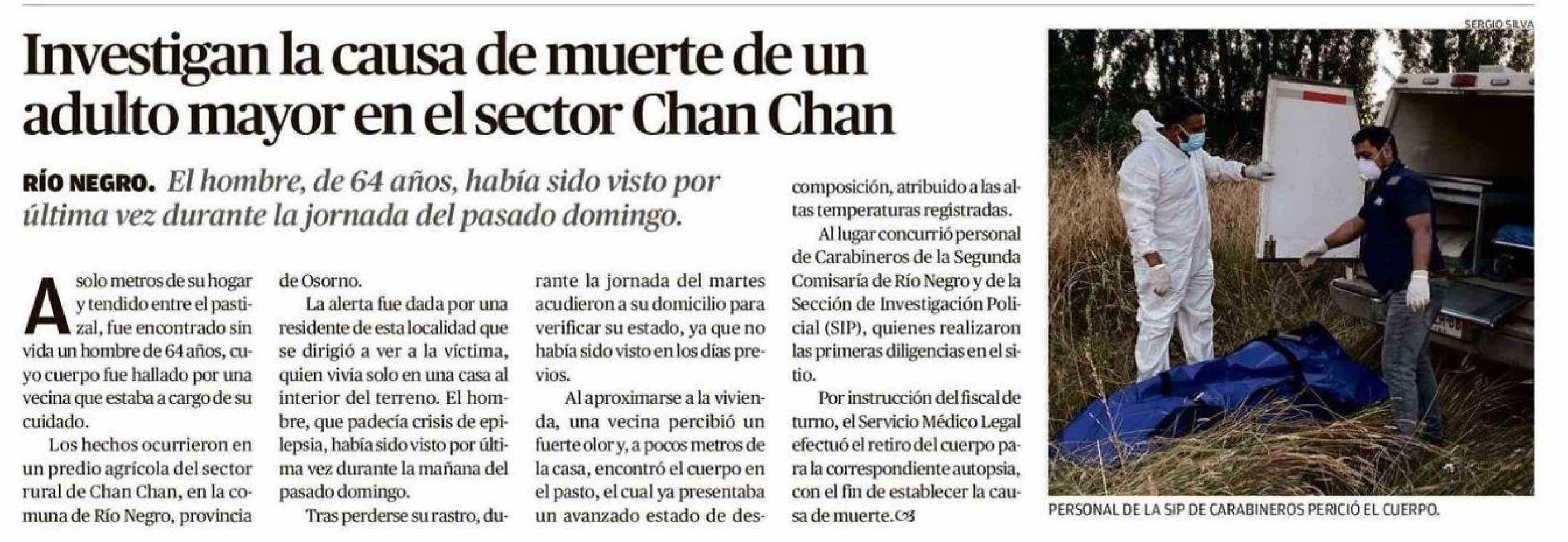 Investigan la causa de muerte de un adulto mayor en el sector Chan Chan

RÍO NEGRO. El hombre, de 64 años, había sido visto por última vez durante la jornada del pasado domingo.

A solo metros de su hogar y tendido entre el pastizal, fue encontrado sin vida un hombre de 64 años, cuyo cuerpo fue hallado por una vecina que estaba a cargo de su cuidado.

Los hechos ocurrieron en un predio agrícola del sector rural de Chan Chan, en la comuna de Río Negro, provincia de Osorno.

La alerta fue dada por una residente de esta localidad que se dirigió a ver a la víctima, quien vivía solo en una casa al interior del terreno. El hombre, que padecía crisis de epilepsia, había sido visto por última vez durante la mañana del pasado domingo.

Tras perderse su rastro, durante la jornada del martes acudieron a su domicilio para verificar su estado, ya que no había sido visto en los días previos.

Al aproximarse a la vivienda, una vecina percibió un fuerte olor y, a pocos metros de la casa, encontró el cuerpo en el pasto, el cual ya presentaba un avanzado estado de descomposición, atribuido a las altas temperaturas registradas.

Al lugar concurrió personal de Carabineros de la Segunda Comisaría de Río Negro y de la Sección de Investigación Policial (SIP), quienes realizaron las primeras diligencias en el sitio.

Por instrucción del fiscal de turno, el Servicio Médico Legal efectuó el retiro del cuerpo para la correspondiente autopsia, con el fin de establecer la causa de muerte.

SERGIO SILVA

PERSONAL DE LA SIP DE CARABINEROS PERICIÓ EL CUERPO.